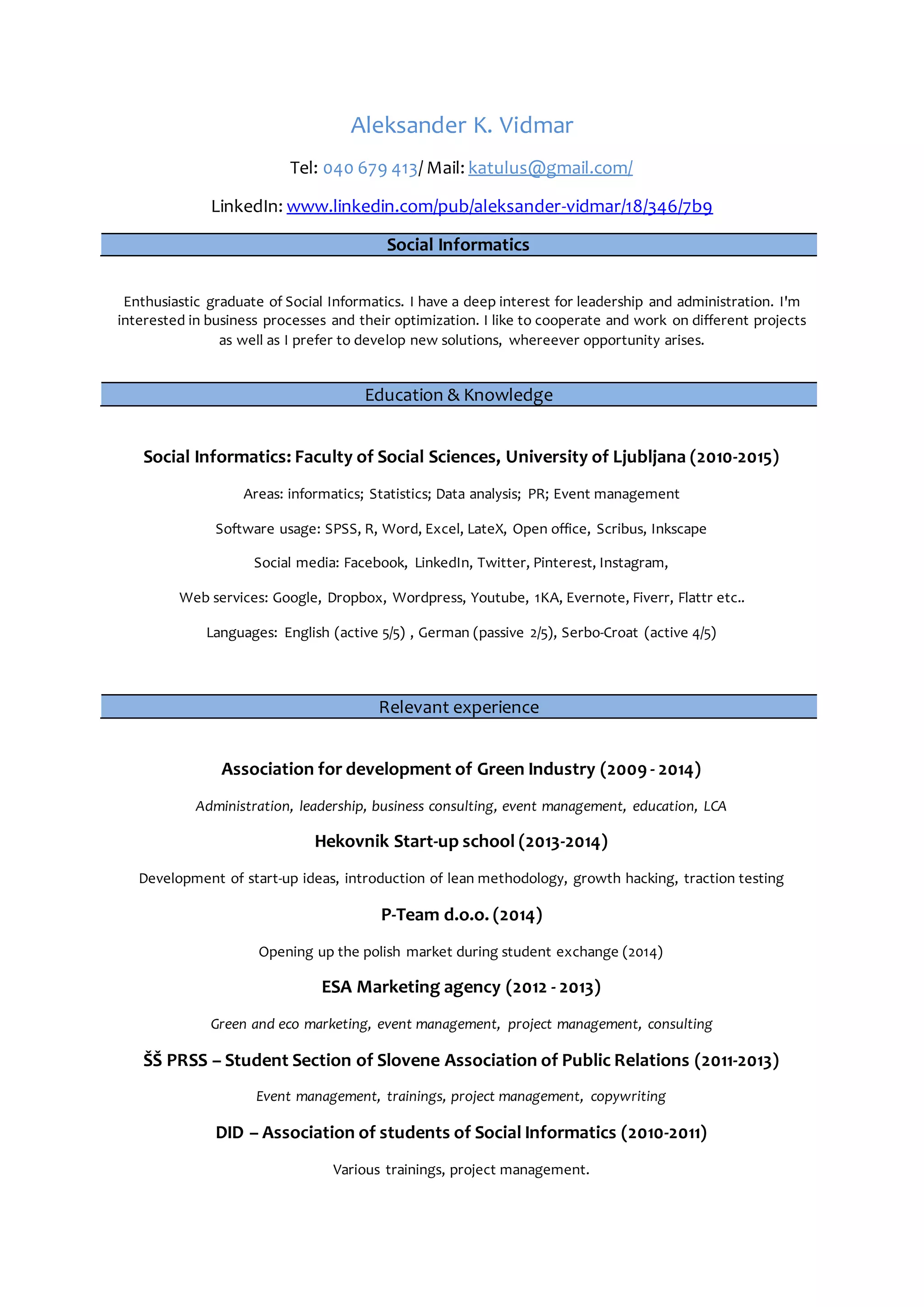 Aleksander K. Vidmar

Tel: 040 679 413/ Mail: katulus@gmail.com/

LinkedIn: www.linkedin.com/pub/aleksander-vidmar/18/346/7b9

Social Informatics

Enthusiastic graduate of Social Informatics. I have a deep interest for leadership and administration. I'm interested in business processes and their optimization. I like to cooperate and work on different projects as well as I prefer to develop new solutions, whereever opportunity arises.

Education & Knowledge

Social Informatics: Faculty of Social Sciences, University of Ljubljana (2010-2015)

Areas: informatics; Statistics; Data analysis; PR; Event management

Software usage: SPSS, R, Word, Excel, LateX, Open office, Scribus, Inkscape

Social media: Facebook, LinkedIn, Twitter, Pinterest, Instagram,

Web services: Google, Dropbox, Wordpress, Youtube, 1KA, Evernote, Fiverr, Flattr etc..

Languages: English (active 5/5) , German (passive 2/5), Serbo-Croat (active 4/5)

Relevant experience

Association for development of Green Industry (2009 - 2014)

Administration, leadership, business consulting, event management, education, LCA

Hekovnik Start-up school (2013-2014)

Development of start-up ideas, introduction of lean methodology, growth hacking, traction testing

P-Team d.o.o. (2014)

Opening up the polish market during student exchange (2014)

ESA Marketing agency (2012 - 2013)

Green and eco marketing, event management, project management, consulting

ŠŠ PRSS – Student Section of Slovene Association of Public Relations (2011-2013)

Event management, trainings, project management, copywriting

DID – Association of students of Social Informatics (2010-2011)

Various trainings, project management.